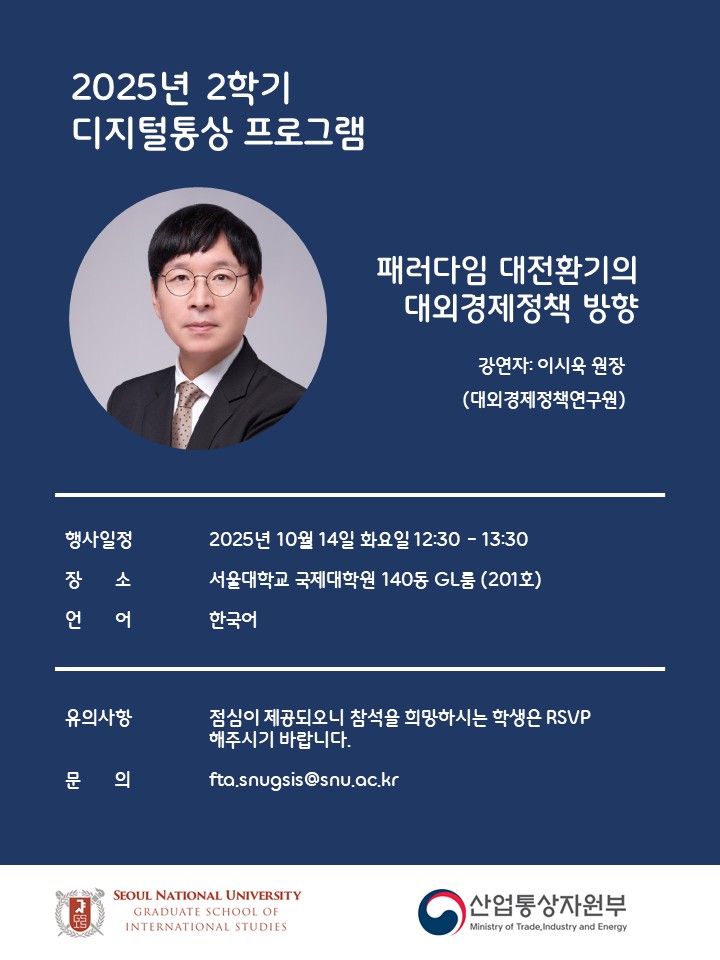 2025년 2학기
디지털통상 프로그램

패러다임 대전환기의
대외경제정책 방향

강연자: 이시욱 원장
(대외경제정책연구원)

행사일정 2025년 10월 14일 화요일 12:30 - 13:30
장 소 서울대학교 국제대학원 140동 GL룸 (201호)
언 어 한국어

유의사항 점심이 제공되오니 참석을 희망하시는 학생은 RSVP 해주시기 바랍니다.
문 의 fta.snugsis@snu.ac.kr

SEOUL NATIONAL UNIVERSITY
GRADUATE SCHOOL OF
INTERNATIONAL STUDIES

산업통상자원부
Ministry of Trade,Industry and Energy